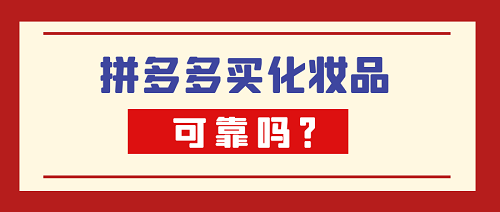 拼多多买化妆品

可靠吗？